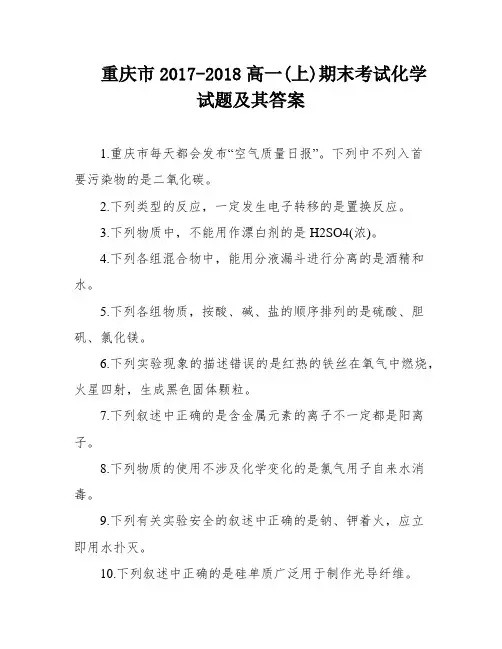 重庆市 2017-2018 高一(上)期末考试化学试题及其答案

1.重庆市每天都会发布“空气质量日报”。下列中不列入首要污染物的是二氧化碳。

2.下列类型的反应，一定发生电子转移的是置换反应。

3.下列物质中，不能用作漂白剂的是 H2SO4(浓)。

4.下列各组混合物中，能用分液漏斗进行分离的是酒精和水。

5.下列各组物质，按酸、碱、盐的顺序排列的是硫酸、胆矾、氯化镁。

6.下列实验现象的描述错误的是红热的铁丝在氧气中燃烧，火星四射，生成黑色固体颗粒。

7.下列叙述中正确的是含金属元素的离子不一定都是阳离子。

8.下列物质的使用不涉及化学变化的是氯气用于自来水消毒。

9.下列有关实验安全的叙述中正确的是钠、钾着火，应立即用水扑灭。

10.下列叙述中正确的是硅单质广泛用于制作光导纤维。